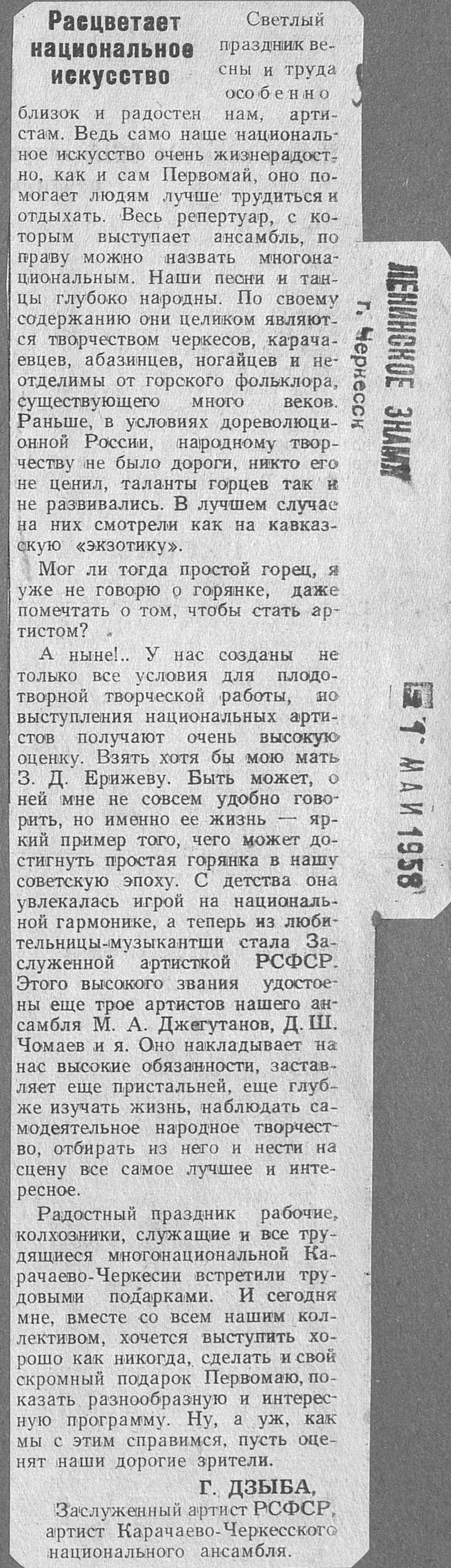 Расцветает национальное искусство

Светлый праздник весны и труда особенно близок и радостен нам, артистам. Ведь само наше национальное искусство очень жизнерадостно, как и сам Первомай, оно помогает людям лучше трудиться и отдыхать. Весь репертуар, с которым выступает ансамбль, по праву можно назвать многонациональным. Наши песни и танцы глубоко народны. По своему содержанию они целиком являются творчеством черкесов, карачаевцев, абазинцев, ногайцев и неотделимы от горского фольклора, существующего много веков. Раньше, в условиях дореволюционной России, народному творчеству не было дороги, никто его не ценил, таланты горцев так и не развивались. В лучшем случае на них смотрели как на кавказскую «экзотику».

Мог ли тогда простой горец, я уже не говорю о горянке, даже помечтать о том, чтобы стать артистом?

А ныне!.. У нас созданы не только все условия для плодотворной творческой работы, но выступления национальных артистов получают очень высокую оценку. Взять хотя бы мою мать З. Д. Ерижеву. Быть может, о ней мне не совсем удобно говорить, но именно ее жизнь — яркий пример того, чего может достигнуть простая горянка в нашу советскую эпоху. С детства она увлекалась игрой на национальной гармонике, а теперь из любительницы-музыкантши стала Заслуженной артисткой РСФСР. Этого высокого звания удостоены еще трое артистов нашего ансамбля М. А. Джегутанов, Д. Ш. Чомаев и я. Оно накладывает на нас высокие обязанности, заставляет еще пристальней, еще глубже изучать жизнь, наблюдать самодеятельное народное творчество, отбирать из него и нести на сцену все самое лучшее и интересное.

Радостный праздник рабочие, колхозники, служащие и все трудящиеся многонациональной Карачаево-Черкесии встретили трудовыми подарками. И сегодня мне, вместе со всем нашим коллективом, хочется выступить хорошо как никогда, сделать и свой скромный подарок Первомаю, показать разнообразную и интересную программу. Ну, а уж, как мы с этим справимся, пусть оценят наши дорогие зрители.

Г. ДЗЫБА,
Заслуженный артист РСФСР, артист Карачаево-Черкесского национального ансамбля.

ЛЕНИНСКОЕ ЗНАМЯ
г. Черкесск

1 МАЙ 1958